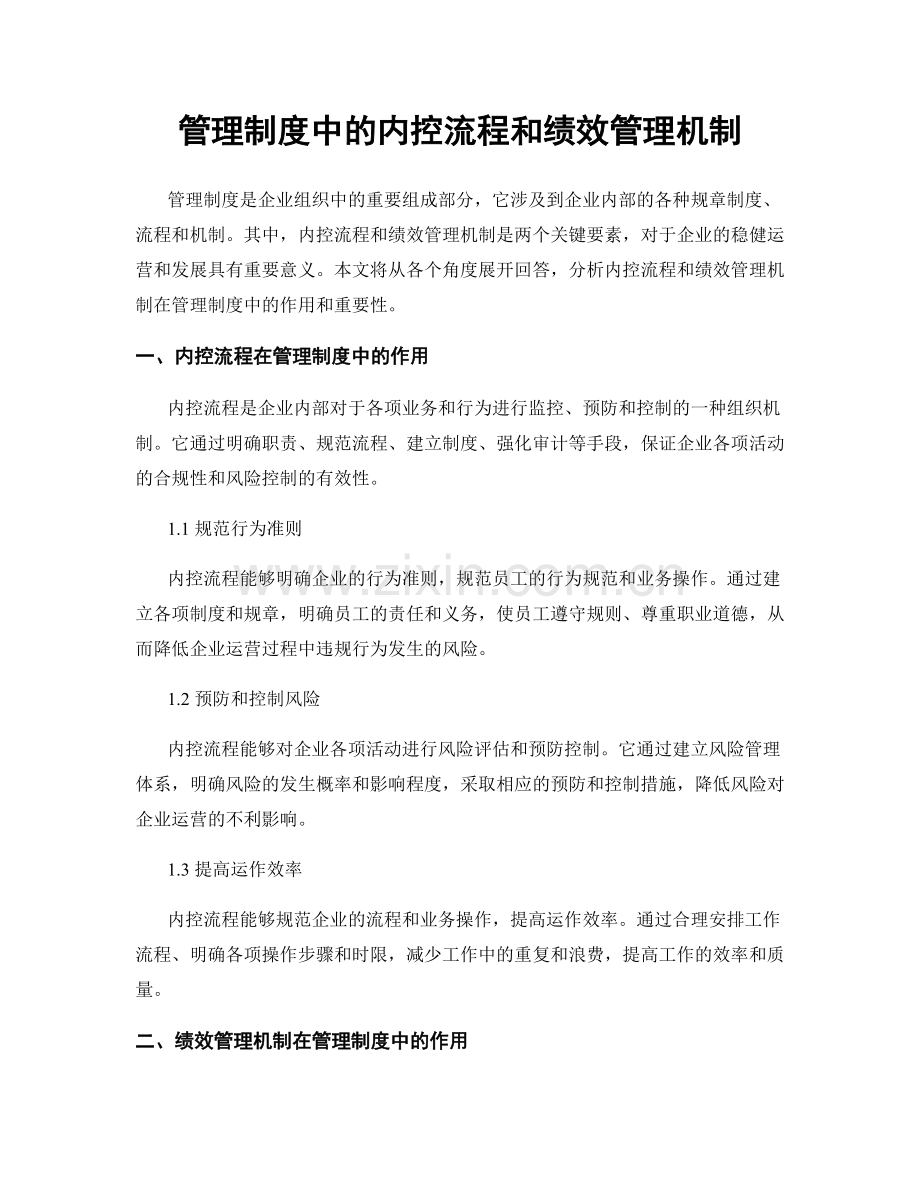 管理制度中的内控流程和绩效管理机制

管理制度是企业组织中的重要组成部分，它涉及到企业内部的各种规章制度、流程和机制。其中，内控流程和绩效管理机制是两个关键要素，对于企业的稳健运营和发展具有重要意义。本文将从各个角度展开回答，分析内控流程和绩效管理机制在管理制度中的作用和重要性。

一、内控流程在管理制度中的作用

内控流程是企业内部对于各项业务和行为进行监控、预防和控制的一种组织机制。它通过明确职责、规范流程、建立制度、强化审计等手段，保证企业各项活动的合规性和风险控制的有效性。

1.1 规范行为准则

内控流程能够明确企业的行为准则，规范员工的行为规范和业务操作。通过建立各项制度和规章，明确员工的责任和义务，使员工遵守规则、尊重职业道德，从而降低企业运营过程中违规行为发生的风险。

1.2 预防和控制风险

内控流程能够对企业各项活动进行风险评估和预防控制。它通过建立风险管理体系，明确风险的发生概率和影响程度，采取相应的预防和控制措施，降低风险对企业运营的不利影响。

1.3 提高运作效率

内控流程能够规范企业的流程和业务操作，提高运作效率。通过合理安排工作流程、明确各项操作步骤和时限，减少工作中的重复和浪费，提高工作的效率和质量。

二、绩效管理机制在管理制度中的作用

www.zixin.com.cn